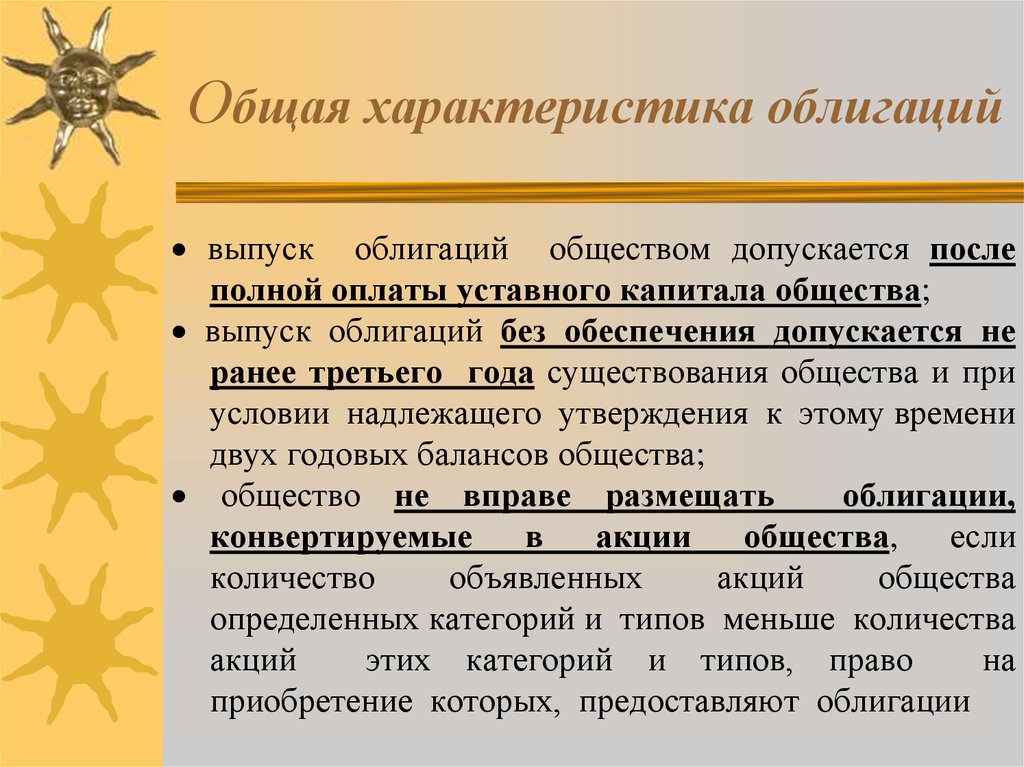 Общая характеристика облигаций

• выпуск облигаций обществом допускается после полной оплаты уставного капитала общества;

• выпуск облигаций без обеспечения допускается не ранее третьего года существования общества и при условии надлежащего утверждения к этому времени двух годовых балансов общества;

• общество не вправе размещать облигации, конвертируемые в акции общества, если количество объявленных акций общества определенных категорий и типов меньше количества акций этих категорий и типов, право на приобретение которых, предоставляют облигации